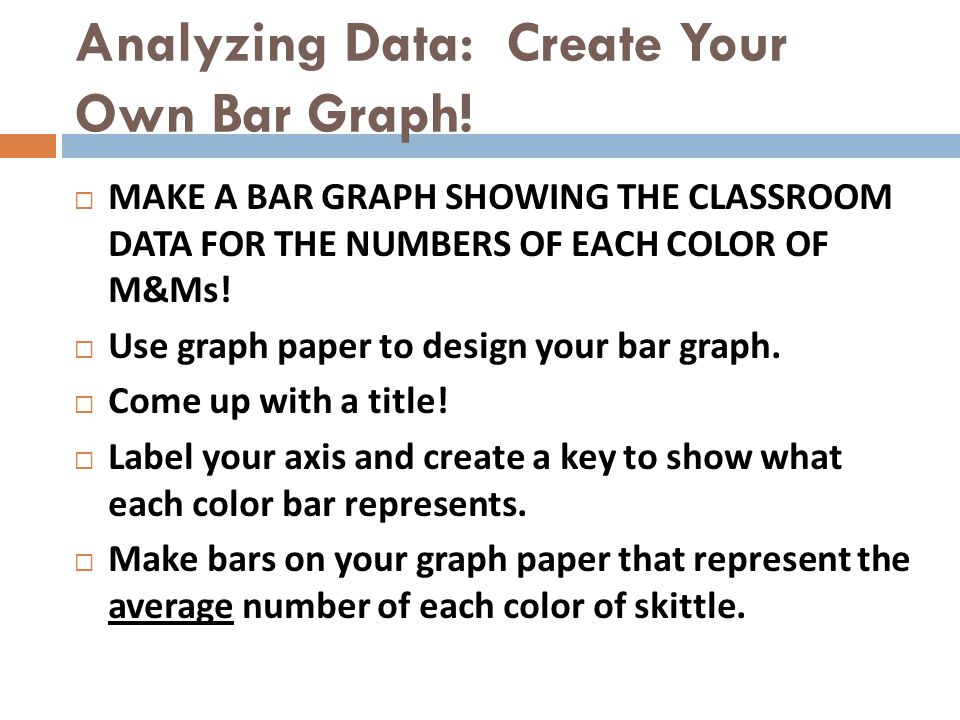 Analyzing Data: Create Your Own Bar Graph!

□ MAKE A BAR GRAPH SHOWING THE CLASSROOM DATA FOR THE NUMBERS OF EACH COLOR OF M&Ms!

□ Use graph paper to design your bar graph.

□ Come up with a title!

□ Label your axis and create a key to show what each color bar represents.

□ Make bars on your graph paper that represent the average number of each color of skittle.